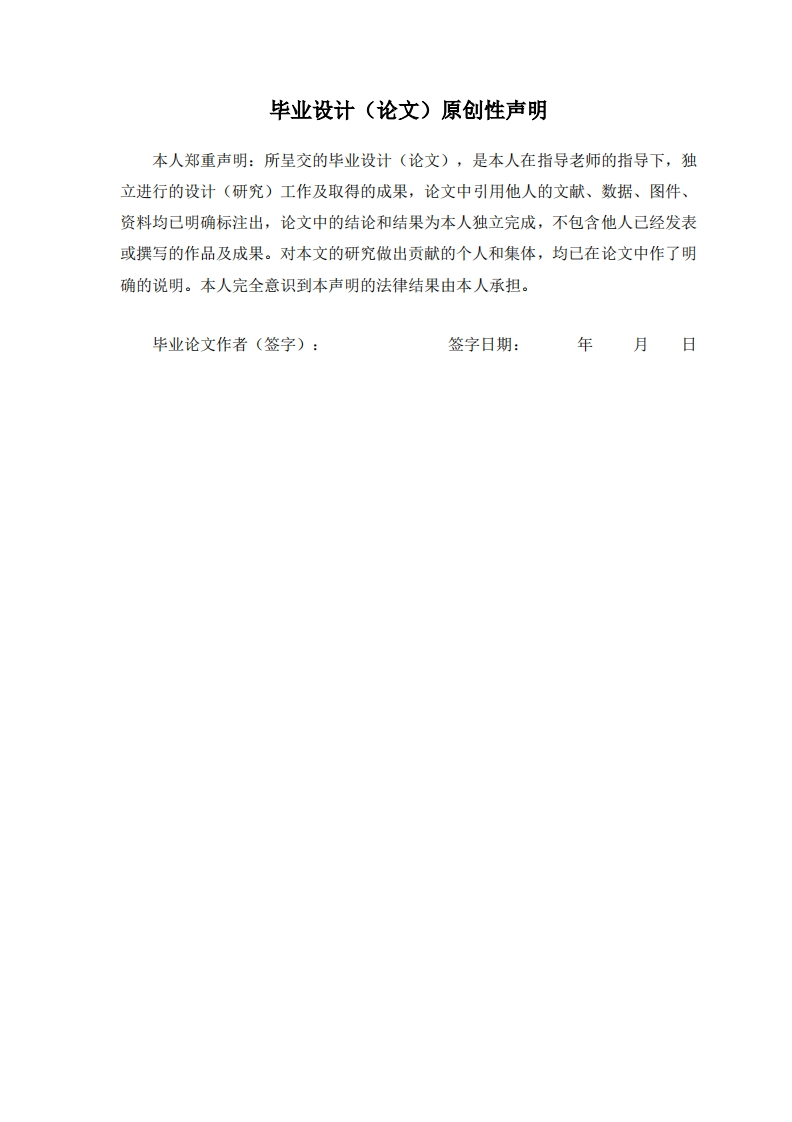 毕业设计（论文）原创性声明

本人郑重声明：所呈交的毕业设计（论文），是本人在指导老师的指导下，独立进行的设计（研究）工作及取得的成果，论文中引用他人的文献、数据、图件、资料均已明确标注出，论文中的结论和结果为本人独立完成，不包含他人已经发表或撰写的作品及成果。对本文的研究做出贡献的个人和集体，均已在论文中作了明确的说明。本人完全意识到本声明的法律结果由本人承担。

毕业论文作者（签字）：　　　　签字日期：　　年　　月　　日